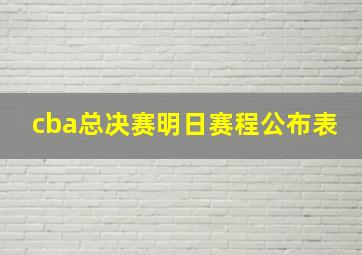 cba总决赛明日赛程公布表